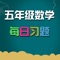 五年级数学
每日习题